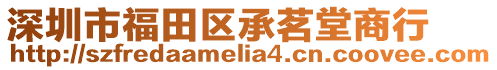 深圳市福田区承茗堂商行
http://szfredaamelia4.cn.coovee.com